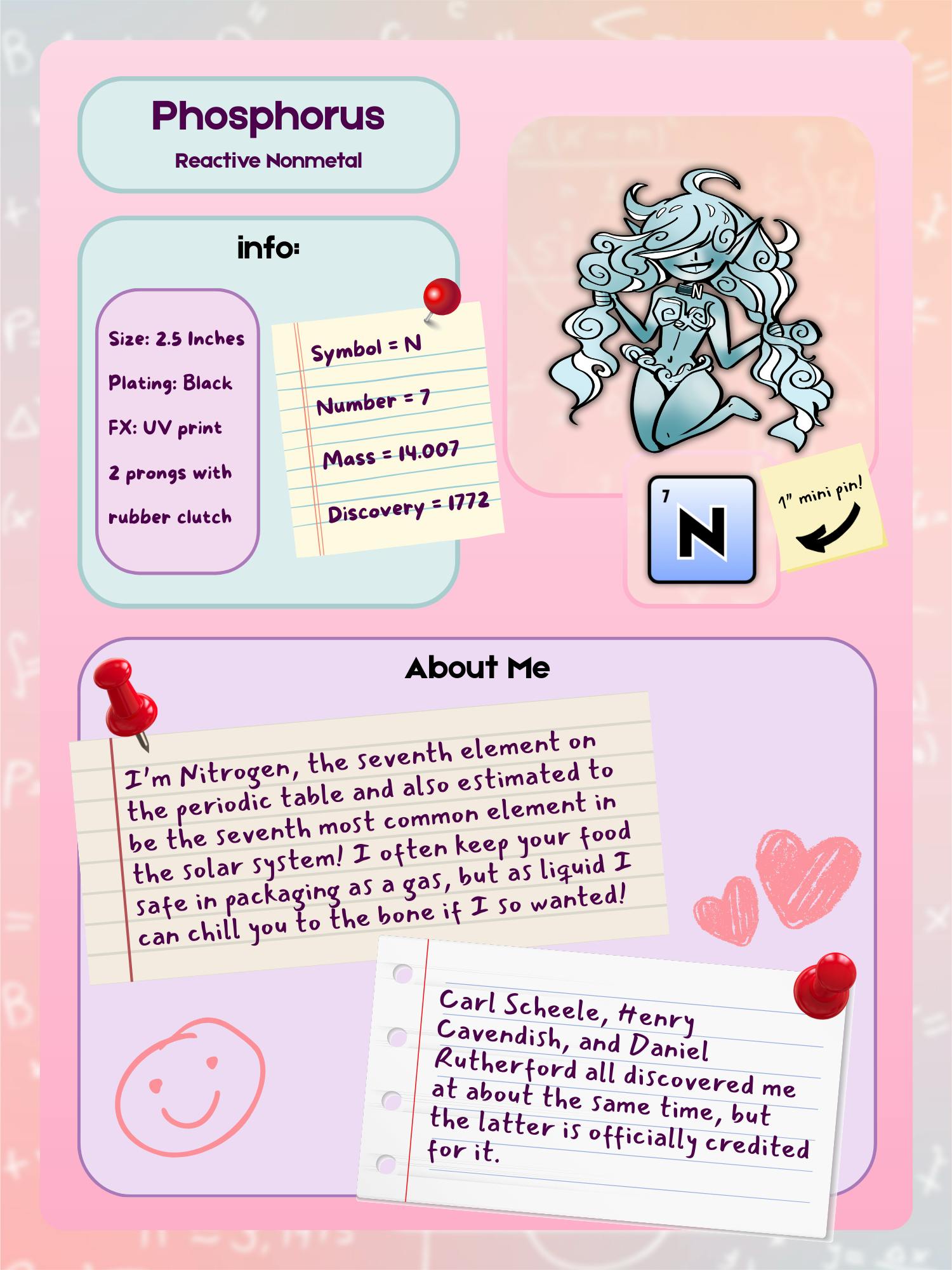 Phosphorus
Reactive Nonmetal

info:

Size: 2.5 Inches

Plating: Black

FX: UV print

2 prongs with rubber clutch

Symbol = N

Number = 7

Mass = 14.007

Discovery = 1772

N

7
N

1" mini pin!

About Me

I'm Nitrogen, the seventh element on the periodic table and also estimated to be the seventh most common element in the solar system! I often keep your food safe in packaging as a gas, but as liquid I can chill you to the bone if I so wanted!

Carl Scheele, Henry Cavendish, and Daniel Rutherford all discovered me at about the same time, but the latter is officially credited for it.